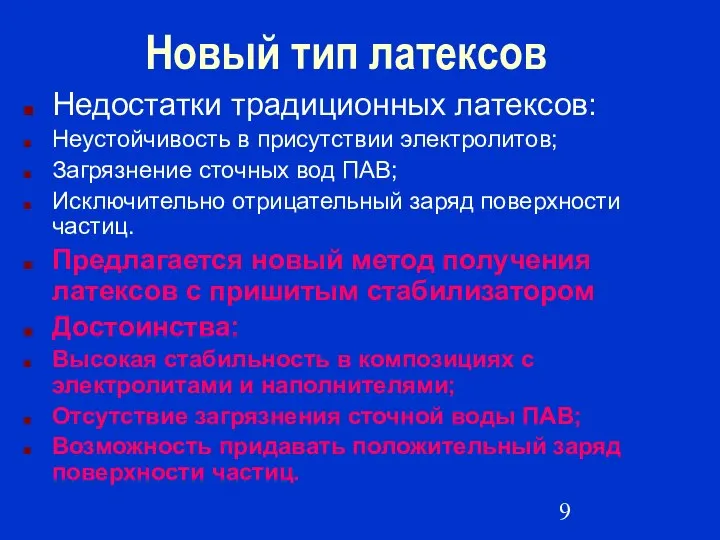 Новый тип латексов

Недостатки традиционных латексов:

Неустойчивость в присутствии электролитов;

Загрязнение сточных вод ПАВ;

Исключительно отрицательный заряд поверхности частиц.

Предлагается новый метод получения латексов с пришитым стабилизатором

Достоинства:

Высокая стабильность в композициях с электролитами и наполнителями;

Отсутствие загрязнения сточной воды ПАВ;

Возможность придавать положительный заряд поверхности частиц.

9